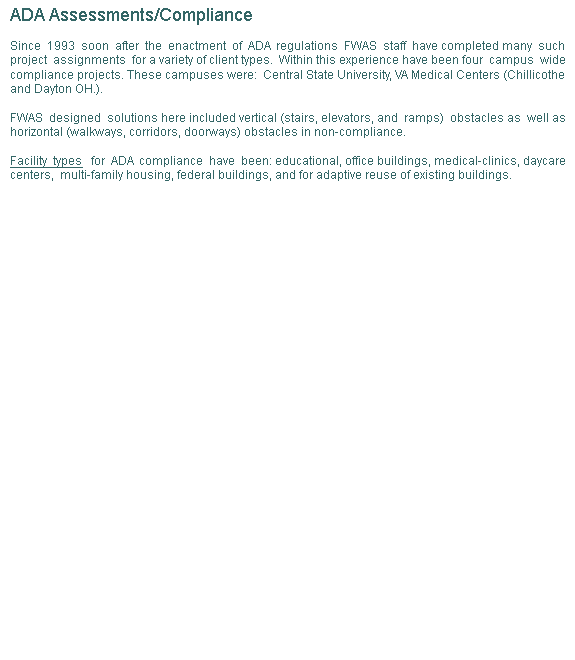 ADA Assessments/Compliance

Since 1993 soon after the enactment of ADA regulations FWAS staff have completed many such project assignments for a variety of client types. Within this experience have been four campus wide compliance projects. These campuses were: Central State University, VA Medical Centers (Chillicothe and Dayton OH.).

FWAS designed solutions here included vertical (stairs, elevators, and ramps) obstacles as well as horizontal (walkways, corridors, doorways) obstacles in non-compliance.

Facility types for ADA compliance have been: educational, office buildings, medical-clinics, daycare centers, multi-family housing, federal buildings, and for adaptive reuse of existing buildings.